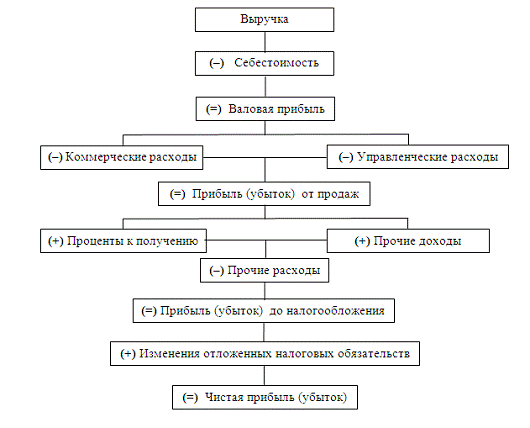 Выручка

(–) Себестоимость

(=) Валовая прибыль

(–) Коммерческие расходы

(–) Управленческие расходы

(=) Прибыль (убыток) от продаж

(+) Проценты к получению

(+) Прочие доходы

(–) Прочие расходы

(=) Прибыль (убыток) до налогообложения

(+) Изменения отложенных налоговых обязательств

(=) Чистая прибыль (убыток)